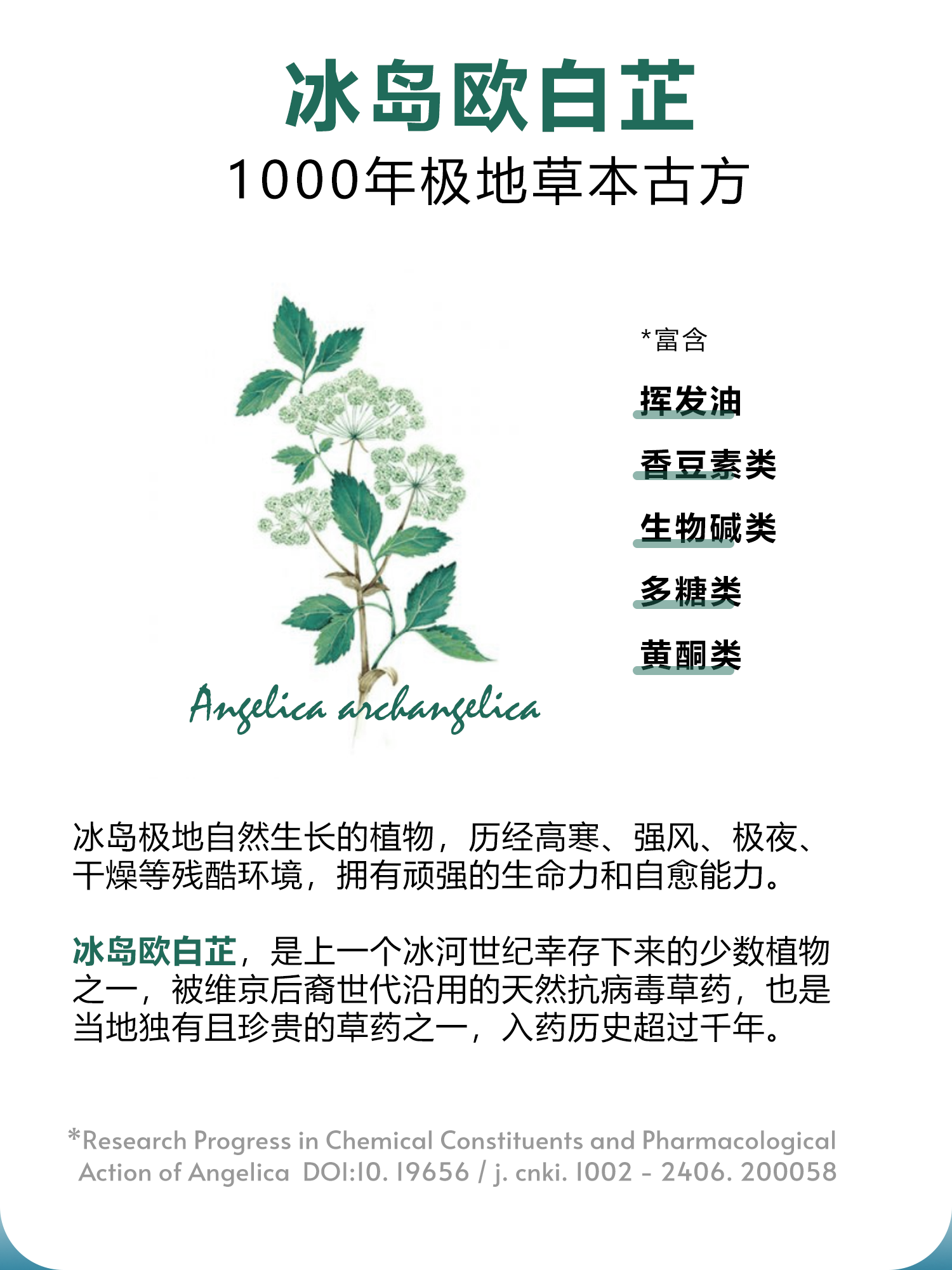 冰岛欧白芷

1000年极地草本古方

Angelica archangelica

*富含

挥发油

香豆素类

生物碱类

多糖类

黄酮类

冰岛极地自然生长的植物，历经高寒、强风、极夜、干燥等残酷环境，拥有顽强的生命力和自愈能力。

冰岛欧白芷，是上一个冰河世纪幸存下来的少数植物之一，被维京后裔世代沿用的天然抗病毒草药，也是当地独有且珍贵的草药之一，入药历史超过千年。

*Research Progress in Chemical Constituents and Pharmacological Action of Angelica DOI:10. 19656 / j. cnki. 1002 - 2406. 200058